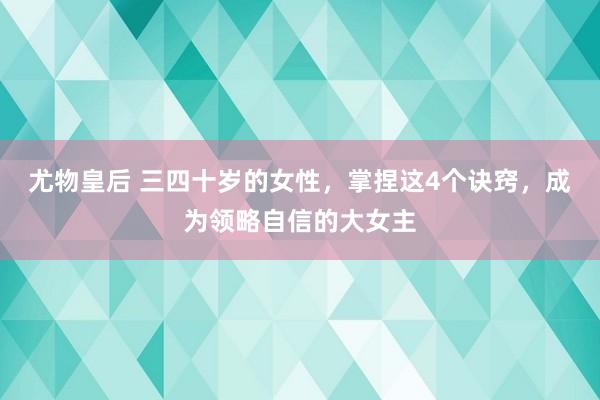 尤物皇后 三四十岁的女性，掌捏这4个诀窍，成为领略自信的大女主